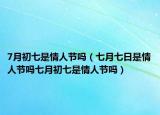 7月初七是情人节吗（七月七日是情人节吗七月初七是情人节吗）